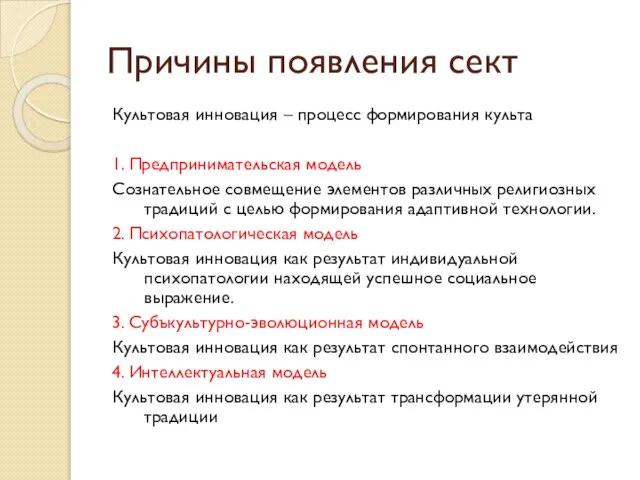 Причины появления сект

Культовая инновация – процесс формирования культа

1. Предпринимательская модель

Сознательное совмещение элементов различных религиозных традиций с целью формирования адаптивной технологии.

2. Психопатологическая модель

Культовая инновация как результат индивидуальной психопатологии находящей успешное социальное выражение.

3. Субъкультурно-эволюционная модель

Культовая инновация как результат спонтанного взаимодействия

4. Интеллектуальная модель

Культовая инновация как результат трансформации утерянной традиции